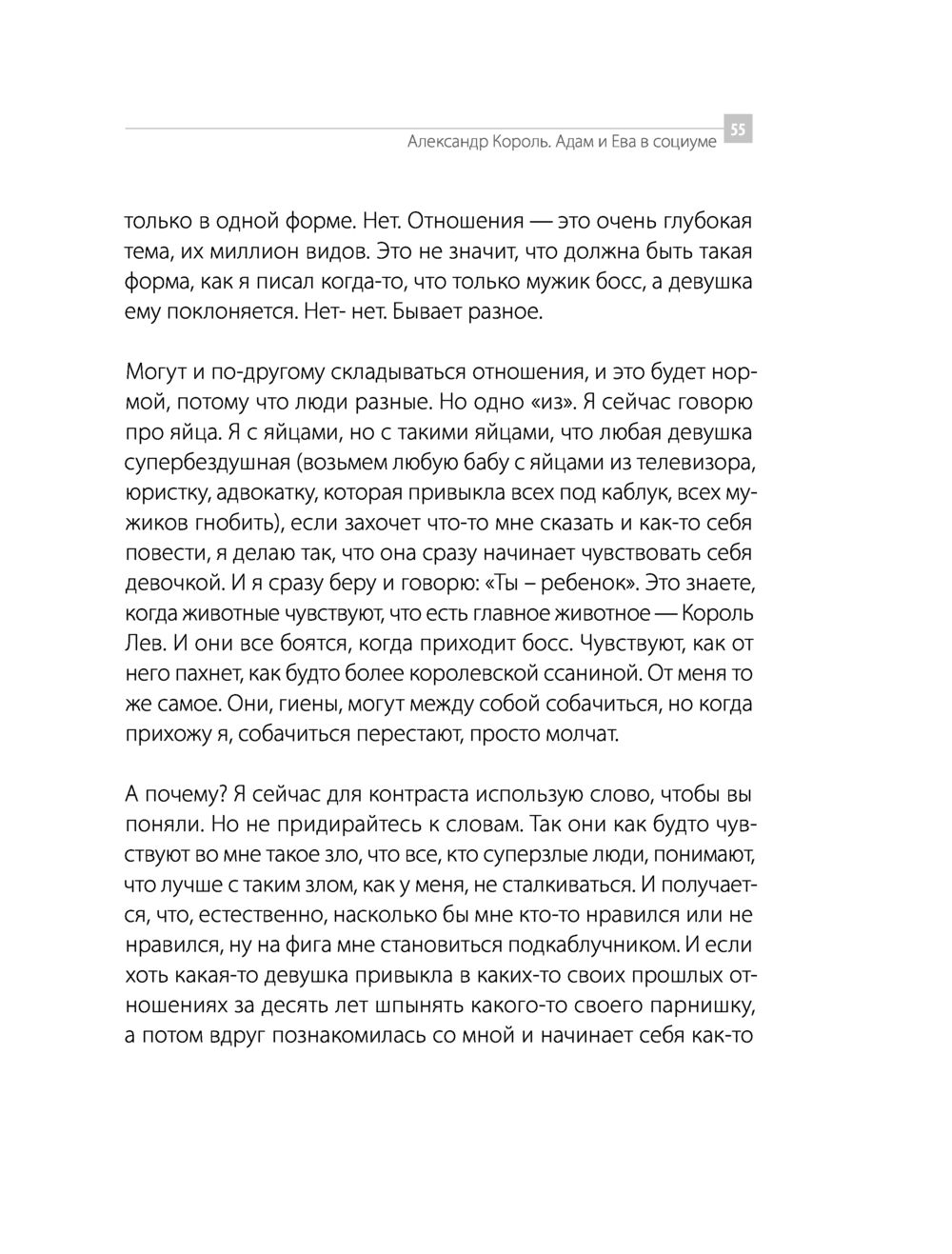 Александр Король. Адам и Ева в социуме 55

только в одной форме. Нет. Отношения — это очень глубокая тема, их миллион видов. Это не значит, что должна быть такая форма, как я писал когда-то, что только мужик босс, а девушка ему поклоняется. Нет- нет. Бывает разное.

Могут и по-другому складываться отношения, и это будет нормой, потому что люди разные. Но одно «из». Я сейчас говорю про яйца. Я с яйцами, но с такими яйцами, что любая девушка супербездушная (возьмем любую бабу с яйцами из телевизора, юристку, адвокатку, которая привыкла всех под каблук, всех мужиков гнобить), если захочет что-то мне сказать и как-то себя повести, я делаю так, что она сразу начинает чувствовать себя девочкой. И я сразу беру и говорю: «Ты – ребенок». Это знаете, когда животные чувствуют, что есть главное животное — Король Лев. И они все боятся, когда приходит босс. Чувствуют, как от него пахнет, как будто более королевской ссаниной. От меня то же самое. Они, гиены, могут между собой собачиться, но когда прихожу я, собачиться перестают, просто молчат.

А почему? Я сейчас для контраста использую слово, чтобы вы поняли. Но не придирайтесь к словам. Так они как будто чувствуют во мне такое зло, что все, кто суперзлые люди, понимают, что лучше с таким злом, как у меня, не сталкиваться. И получается, что, естественно, насколько бы мне кто-то нравился или не нравился, ну на фига мне становиться подкаблучником. И если хоть какая-то девушка привыкла в каких-то своих прошлых отношениях за десять лет шпынять какого-то своего парнишку, а потом вдруг познакомилась со мной и начинает себя как-то